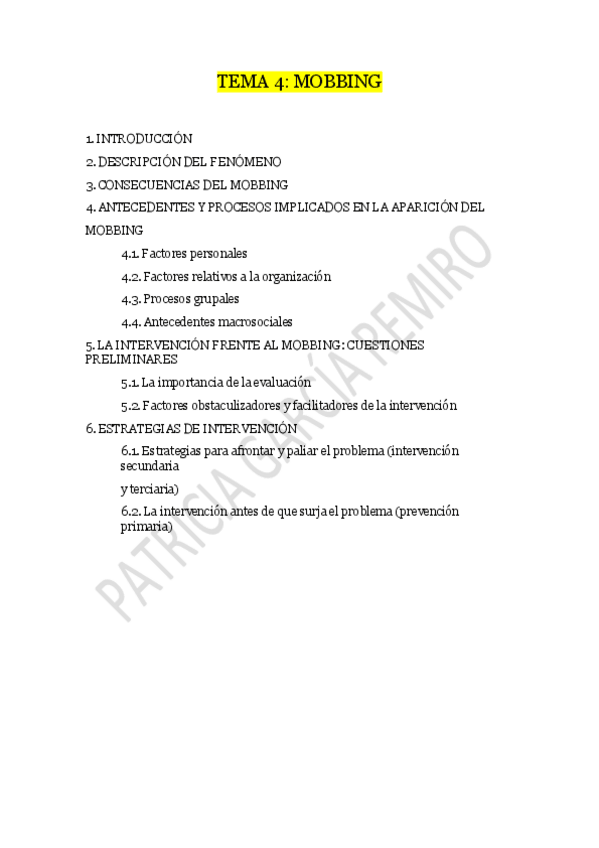 TEMA 4: MOBBING

1. INTRODUCCIÓN
2. DESCRIPCIÓN DEL FENÓMENO
3. CONSECUENCIAS DEL MOBBING
4. ANTECEDENTES Y PROCESOS IMPLICADOS EN LA APARICIÓN DEL MOBBING
4.1. Factores personales
4.2. Factores relativos a la organización
4.3. Procesos grupales
4.4. Antecedentes macrosociales
5. LA INTERVENCIÓN FRENTE AL MOBBING: CUESTIONES PRELIMINARES
5.1. La importancia de la evaluación
5.2. Factores obstaculizadores y facilitadores de la intervención
6. ESTRATEGIAS DE INTERVENCIÓN
6.1. Estrategias para afrontar y paliar el problema (intervención secundaria

y terciaria)
6.2. La intervención antes de que surja el problema (prevención primaria)

PATRICIA GARCÍA REMIRO